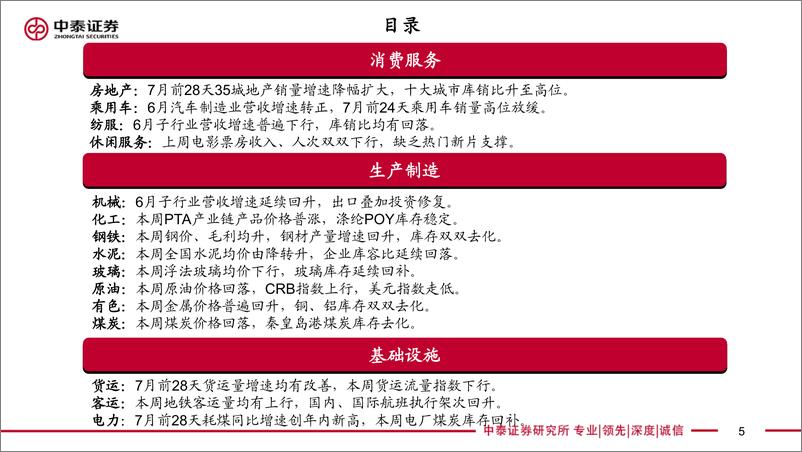 中泰证券
ZHONGTAI SECURITIES

目录

消费服务

房地产：7月前28天35城地产销量增速降幅扩大，十大城市库销比升至高位。
乘用车：6月汽车制造业营收增速转正，7月前24天乘用车销量高位放缓。
纺服：6月子行业营收增速普遍下行，库销比均有回落。
休闲服务：上周电影票房收入、人次双双下行，缺乏热门新片支撑。

生产制造

机械：6月子行业营收增速延续回升，出口叠加投资修复。
化工：本周PTA产业链产品价格普涨，涤纶POY库存稳定。
钢铁：本周钢价、毛利均升，钢材产量增速回升，库存双双去化。
水泥：本周全国水泥均价由降转升，企业库容比延续回落。
玻璃：本周浮法玻璃均价下行，玻璃库存延续回补。
原油：本周原油价格回落，CRB指数上行，美元指数走低。
有色：本周金属价格普遍回升，铜、铝库存双双去化。
煤炭：本周煤炭价格回落，秦皇岛港煤炭库存去化。

基础设施

货运：7月前28天货运量增速均有改善，本周货运流量指数下行。
客运：本周地铁客运量均有上行，国内、国际航班执行架次回升。
电力：7月前28天耗煤同比增速创年内新高，本周电厂煤炭库存回补。

中泰证券研究所 专业|领先|深度|诚信

5